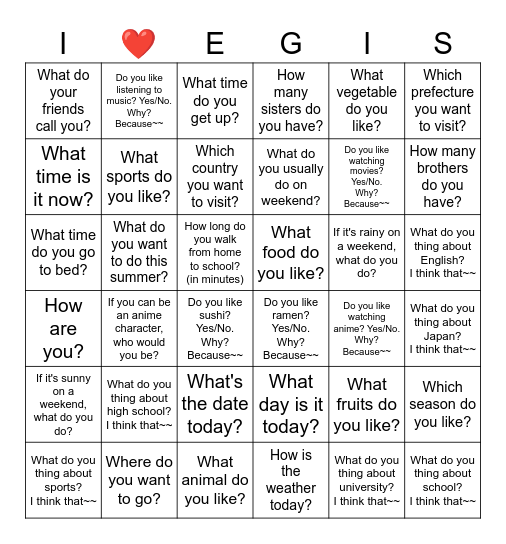 | I | ❤️ | E | G | I | S |
|---|---|---|---|---|---|
| What do your friends call you? | Do you like listening to music? Yes/No. Why? Because~~ | What time do you get up? | How many sisters do you have? | What vegetable do you like? | Which prefecture you want to visit? |
| What time is it now? | What sports do you like? | Which country you want to visit? | What do you usually do on weekend? | Do you like watching movies? Yes/No. Why? Because~~ | How many brothers do you have? |
| What time do you go to bed? | What do you want to do this summer? | How long do you walk from home to school? (in minutes) | What food do you like? | If it's rainy on a weekend, what do you do? | What do you thing about English? I think that~~ |
| How are you? | If you can be an anime character, who would you be? | Do you like sushi? Yes/No. Why? Because~~ | Do you like ramen? Yes/No. Why? Because~~ | Do you like watching anime? Yes/No. Why? Because~~ | What do you thing about Japan? I think that~~ |
| If it's sunny on a weekend, what do you do? | What do you thing about high school? I think that~~ | What's the date today? | What day is it today? | What fruits do you like? | Which season do you like? |
| What do you thing about sports? I think that~~ | Where do you want to go? | What animal do you like? | How is the weather today? | What do you thing about university? I think that~~ | What do you thing about school? I think that~~ |